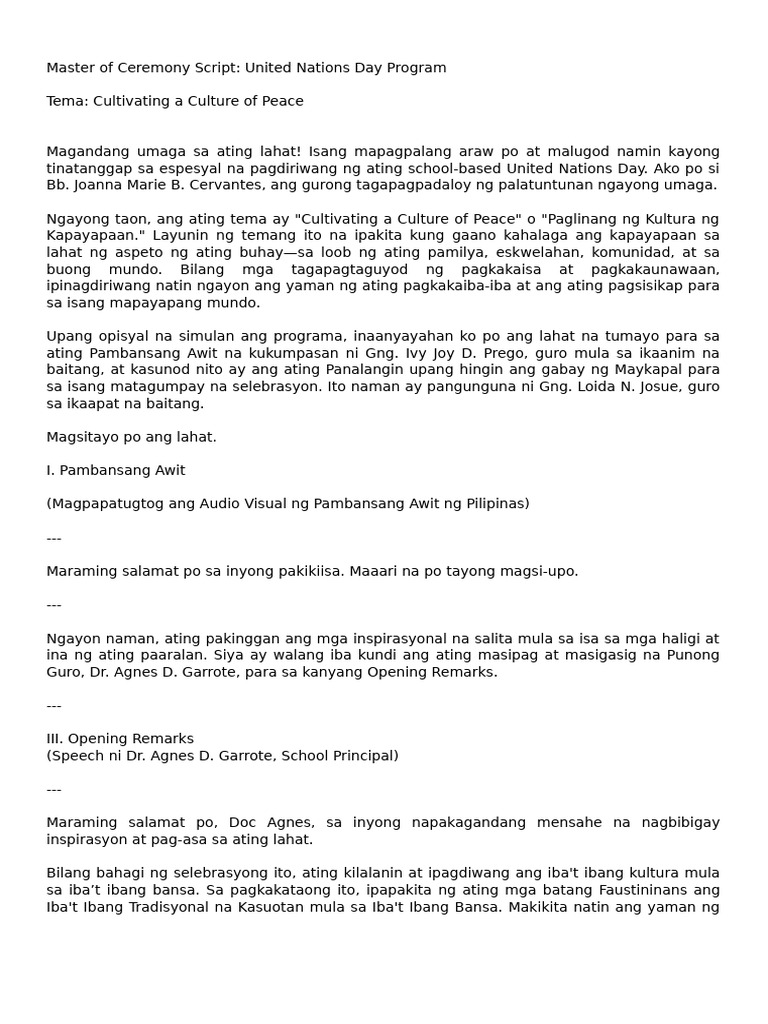 Master of Ceremony Script: United Nations Day Program

Tema: Cultivating a Culture of Peace

Magandang umaga sa ating lahat! Isang mapagpalang araw po at malugod namin kayong tinatanggap sa espesyal na pagdiriwang ng ating school-based United Nations Day. Ako po si Bb. Joanna Marie B. Cervantes, ang gurong tagapagpadaloy ng palatuntunan ngayong umaga.

Ngayong taon, ang ating tema ay "Cultivating a Culture of Peace" o "Paglinang ng Kultura ng Kapayapaan." Layunin ng temang ito na ipakita kung gaano kahalaga ang kapayapaan sa lahat ng aspeto ng ating buhay—sa loob ng ating pamilya, eskwelahan, komunidad, at sa buong mundo. Bilang mga tagapagtaguyod ng pagkakaisa at pagkakaunawaan, ipinagdiriwang natin ngayon ang yaman ng ating pagkakaiba-iba at ang ating pagsisikap para sa isang mapayapang mundo.

Upang opisyal na simulan ang programa, inaanyayahan ko po ang lahat na tumayo para sa ating Pambansang Awit na kukumpasan ni Gng. Ivy Joy D. Prego, guro mula sa ikaanim na baitang, at kasunod nito ay ang ating Panalangin upang hingin ang gabay ng Maykapal para sa isang matagumpay na selebrasyon. Ito naman ay pangunguna ni Gng. Loida N. Josue, guro sa ikaapat na baitang.

Magsitayo po ang lahat.

I. Pambansang Awit

(Magpapatugtog ang Audio Visual ng Pambansang Awit ng Pilipinas)

---

Maraming salamat po sa inyong pakikiisa. Maaari na po tayong magsi-upo.

---

Ngayon naman, ating pakinggan ang mga inspirasyonal na salita mula sa isa sa mga haligi at ina ng ating paaralan. Siya ay walang iba kundi ang ating masipag at masigasig na Punong Guro, Dr. Agnes D. Garrote, para sa kanyang Opening Remarks.

---

III. Opening Remarks
(Speech ni Dr. Agnes D. Garrote, School Principal)

---

Maraming salamat po, Doc Agnes, sa inyong napakagandang mensahe na nagbibigay inspirasyon at pag-asa sa ating lahat.

Bilang bahagi ng selebrasyong ito, ating kilalanin at ipagdiwang ang iba't ibang kultura mula sa iba't ibang bansa. Sa pagkakataong ito, ipapakita ng ating mga batang Faustininans ang Iba't Ibang Tradisyonal na Kasuotan mula sa Iba't Ibang Bansa. Makikita natin ang yaman ng